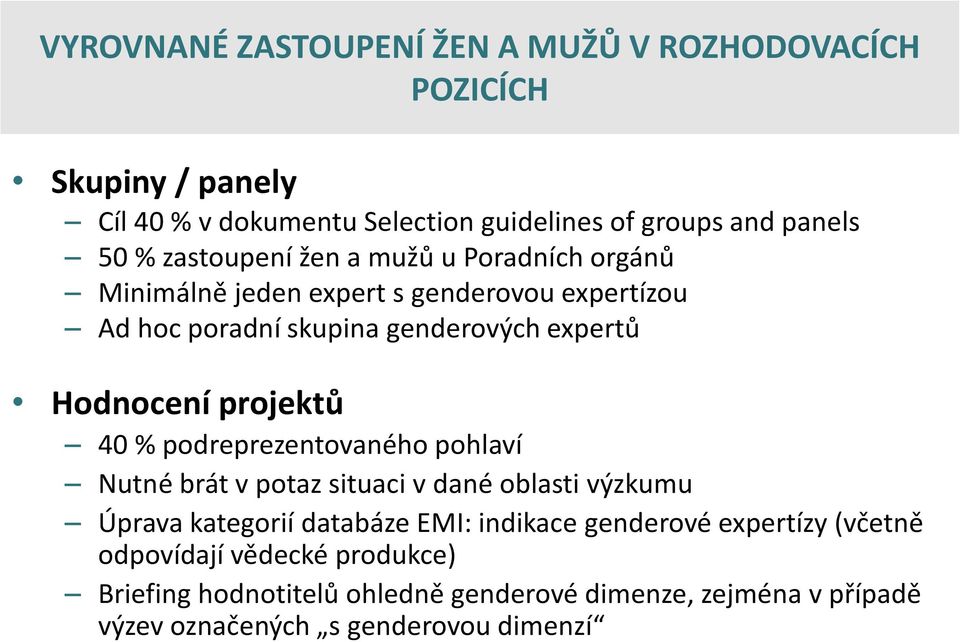 VYROVNANÉ ZASTOUPENÍ ŽEN A MUŽŮ V ROZHODOVACÍCH POZICÍCH

• Skupiny / panely
– Cíl 40 % v dokumentu Selection guidelines of groups and panels
– 50 % zastoupení žen a mužů u Poradních orgánů
– Minimálně jeden expert s genderovou expertízou
– Ad hoc poradní skupina genderových expertů

• Hodnocení projektů
– 40 % podreprezentovaného pohlaví
– Nutné brát v potaz situaci v dané oblasti výzkumu
– Úprava kategorií databáze EMI: indikace genderové expertízy (včetně odpovídají vědecké produkce)
– Briefing hodnotitelů ohledně genderové dimenze, zejména v případě výzev označených „s genderovou dimenzí“